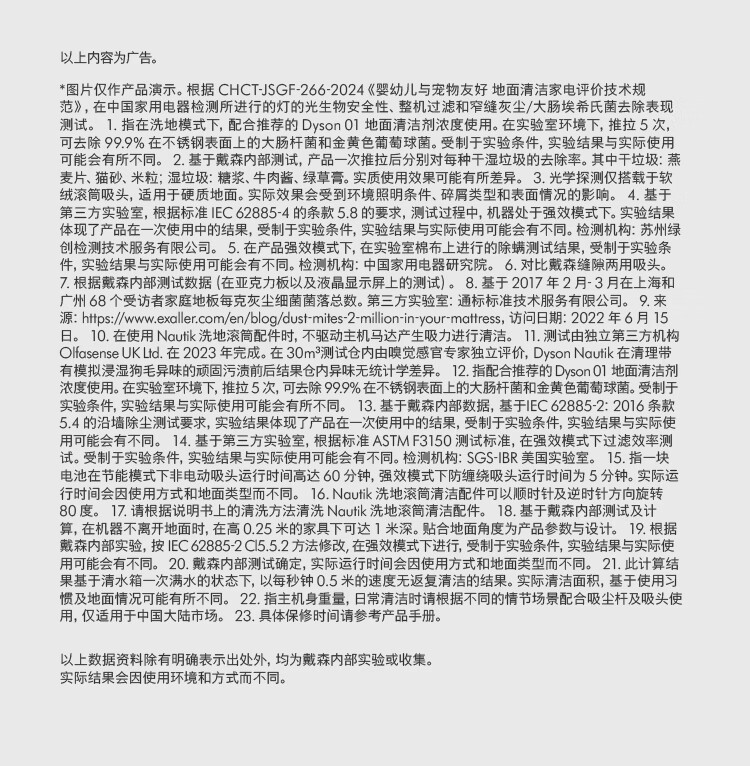 以上内容为广告。

*图片仅作产品演示。根据 CHCT-JSGF-266-2024《婴幼儿与宠物友好 地面清洁家电评价技术规范》，在中国家用电器检测所进行的灯的光生物安全性、整机过滤和窄缝灰尘/大肠埃希氏菌去除表现测试。 1. 指在洗地模式下，配合推荐的 Dyson 01 地面清洁剂浓度使用。在实验室环境下，推拉 5 次，可去除 99.9% 在不锈钢表面上的大肠杆菌和金黄色葡萄球菌。受制于实验条件，实验结果与实际使用可能会有所不同。 2. 基于戴森内部测试，产品一次推拉后分别对每种干湿垃圾的去除率。其中干垃圾：燕麦片、猫砂、米粒；湿垃圾：糖浆、牛肉酱、绿草膏。实质使用效果可能有所差异。 3. 光学探测仅搭载于软绒滚筒吸头，适用于硬质地面。实际效果会受到环境照明条件、碎屑类型和表面情况的影响。 4. 基于第三方实验室，根据标准 IEC 62885-4 的条款 5.8 的要求，测试过程中，机器处于强效模式下。实验结果体现了产品在一次使用中的结果，受制于实验条件，实验结果与实际使用可能会有不同。检测机构：苏州绿创检测技术服务有限公司。 5. 在产品强效模式下，在实验室棉布上进行的除螨测试结果，受制于实验条件，实验结果与实际使用可能会有不同。检测机构：中国家用电器研究院。 6. 对比戴森缝隙两用吸头。 7. 根据戴森内部测试数据（在亚克力板以及液晶显示屏上的测试）。 8. 基于 2017 年 2 月- 3 月在上海和广州 68 个受访者家庭地板每克灰尘细菌菌落总数。第三方实验室：通标标准技术服务有限公司。 9. 来源：https://www.exaller.com/en/blog/dust-mites-2-million-in-your-mattress，访问日期：2022 年 6 月 15 日。 10. 在使用 Nautik 洗地滚筒配件时，不驱动主机马达产生吸力进行清洁。 11. 测试由独立第三方机构 Olfasense UK Ltd. 在 2023 年完成。在 30m³测试仓内由嗅觉感官专家独立评价，Dyson Nautik 在清理带有模拟浸湿狗毛异味的顽固污渍前后结果仓内异味无统计学差异。 12. 指配合推荐的 Dyson 01 地面清洁剂浓度使用。在实验室环境下，推拉 5 次，可去除 99.9% 在不锈钢表面上的大肠杆菌和金黄色葡萄球菌。受制于实验条件，实验结果与实际使用可能会有所不同。 13. 基于戴森内部数据，基于IEC 62885-2: 2016 条款 5.4 的沿墙除尘测试要求，实验结果体现了产品在一次使用中的结果，受制于实验条件，实验结果与实际使用可能会有不同。 14. 基于第三方实验室，根据标准 ASTM F3150 测试标准，在强效模式下过滤效率测试。受制于实验条件，实验结果与实际使用可能会有不同。检测机构：SGS-IBR 美国实验室。 15. 指一块电池在节能模式下非电动吸头运行时间高达 60 分钟，强效模式下防缠绕吸头运行时间为 5 分钟。实际运行时间会因使用方式和地面类型而不同。 16. Nautik 洗地滚筒清洁配件可以顺时针及逆时针方向旋转 80 度。 17. 请根据说明书上的清洗方法清洗 Nautik 洗地滚筒清洁配件。 18. 基于戴森内部测试及计算，在机器不离开地面时，在高 0.25 米的家具下可达 1 米深。贴合地面角度为产品参数与设计。 19. 根据戴森内部实验，按 IEC 62885-2 Cl5.5.2 方法修改，在强效模式下进行，受制于实验条件，实验结果与实际使用可能会有不同。 20. 戴森内部测试确定，实际运行时间会因使用方式和地面类型而不同。 21. 此计算结果基于清水箱一次满水的状态下，以每秒钟 0.5 米的速度无返复清洁的结果。实际清洁面积，基于使用习惯及地面情况可能有所不同。 22. 指主机身重量，日常清洁时请根据不同的情节场景配合吸尘杆及吸头使用，仅适用于中国大陆市场。 23. 具体保修时间请参考产品手册。

以上数据资料除有明确表示出处外，均为戴森内部实验或收集。
实际结果会因使用环境和方式而不同。